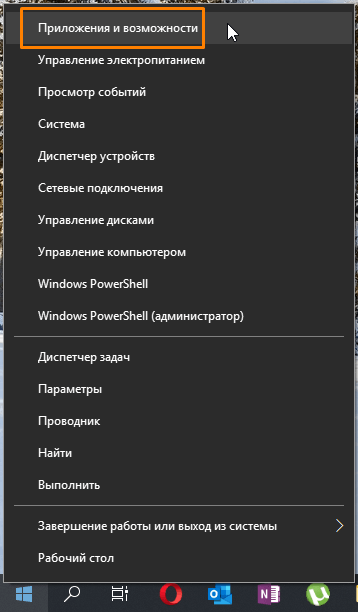 Приложения и возможности
Управление электропитанием
Просмотр событий
Система
Диспетчер устройств
Сетевые подключения
Управление дисками
Управление компьютером
Windows PowerShell
Windows PowerShell (администратор)

Диспетчер задач
Параметры
Проводник
Найти
Выполнить

Завершение работы или выход из системы
Рабочий стол